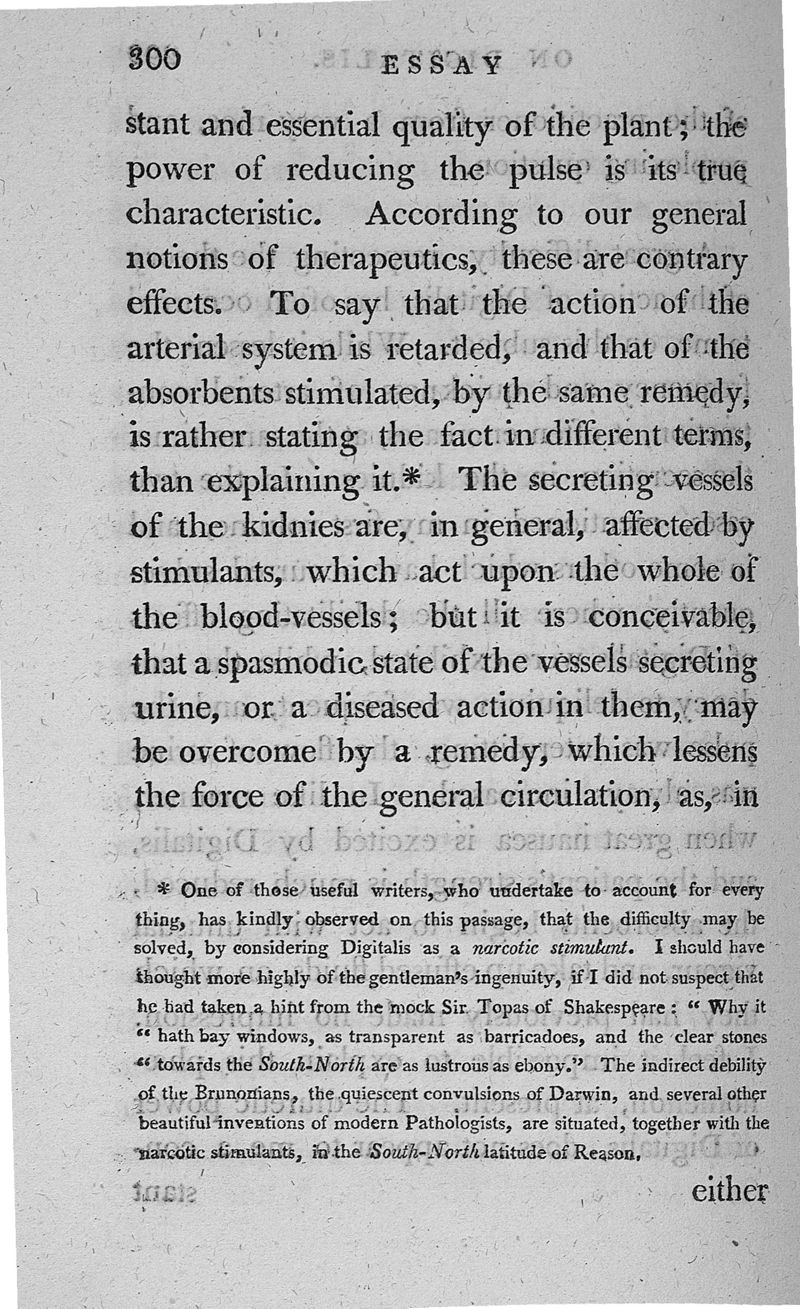 300 ESSAY

stant and essential quality of the plant; the power of reducing the pulse is its true characteristic. According to our general notions of therapeutics, these are contrary effects. To say that the action of the arterial system is retarded, and that of the absorbents stimulated, by the same remedy, is rather stating the fact in different terms, than explaining it.* The secreting vessels of the kidnies are, in general, affected by stimulants, which act upon the whole of the blood-vessels; but it is conceivable, that a spasmodic state of the vessels secreting urine, or a diseased action in them, may be overcome by a remedy, which lessens the force of the general circulation, as, in

* One of those useful writers, who undertake to account for every thing, has kindly observed on this passage, that the difficulty may be solved, by considering Digitalis as a narcotic stimulant. I should have thought more highly of the gentleman's ingenuity, if I did not suspect that he had taken a hint from the mock Sir Topas of Shakespeare: "Why it "hath bay windows, as transparent as barricadoes, and the clear stones "towards the South-North are as lustrous as ebony." The indirect debility of the Brunonians, the quiescent convulsions of Darwin, and several other beautiful inventions of modern Pathologists, are situated, together with the narcotic stimulants, in the South-North latitude of Reason.

either